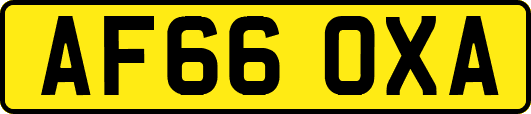 AF66 OXA